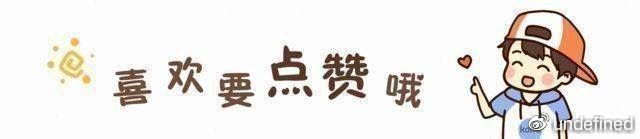 喜欢要点赞哦

undefined